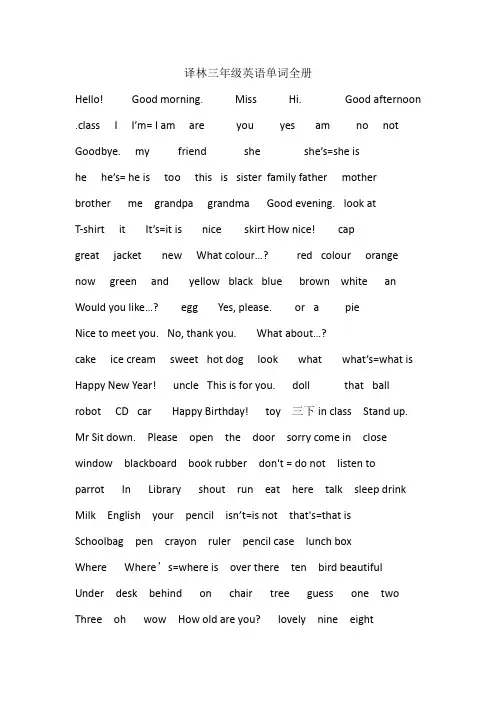 译林三年级英语单词全册

Hello! Good morning. Miss Hi. Good afternoon

.class I I'm= I am are you yes am no not

Goodbye. my friend she she's=she is

he he's= he is too this is sister family father mother

brother me grandpa grandma Good evening. look at

T-shirt it It's=it is nice skirt How nice! cap

great jacket new What colour...? red colour orange

now green and yellow black blue brown white an

Would you like...? egg Yes, please. or a pie

Nice to meet you. No, thank you. What about...?

cake ice cream sweet hot dog look what what's=what is

Happy New Year! uncle This is for you. doll that ball

robot CD car Happy Birthday! toy 三下 in class Stand up.

Mr Sit down. Please open the door sorry come in close

window blackboard book rubber don't = do not listen to

parrot In Library shout run eat here talk sleep drink

Milk English your pencil isn't=is not that's=that is

Schoolbag pen crayon ruler pencil case lunch box

Where Where's=where is over there ten bird beautiful

Under desk behind on chair tree guess one two

Three oh wow How old are you? lovely nine eight